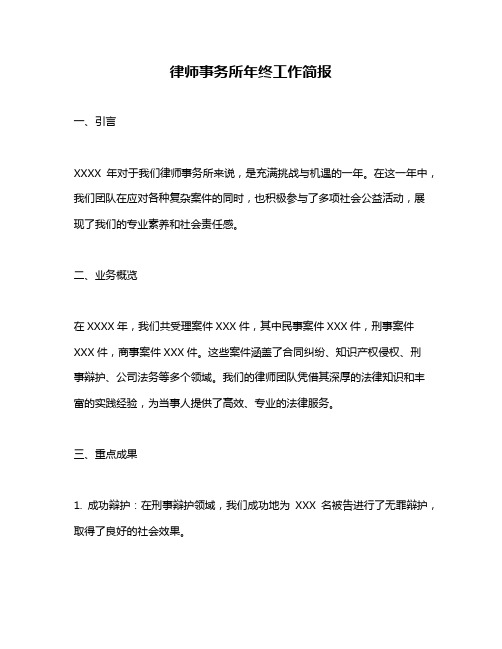 律师事务所年终工作简报

一、引言

XXXX 年对于我们律师事务所来说，是充满挑战与机遇的一年。在这一年中，我们团队在应对各种复杂案件的同时，也积极参与了多项社会公益活动，展现了我们的专业素养和社会责任感。

二、业务概览

在 XXXX 年，我们共受理案件 XXX 件，其中民事案件 XXX 件，刑事案件 XXX 件，商事案件 XXX 件。这些案件涵盖了合同纠纷、知识产权侵权、刑事辩护、公司法务等多个领域。我们的律师团队凭借其深厚的法律知识和丰富的实践经验，为当事人提供了高效、专业的法律服务。

三、重点成果

1. 成功辩护：在刑事辩护领域，我们成功地为 XXX 名被告进行了无罪辩护，取得了良好的社会效果。